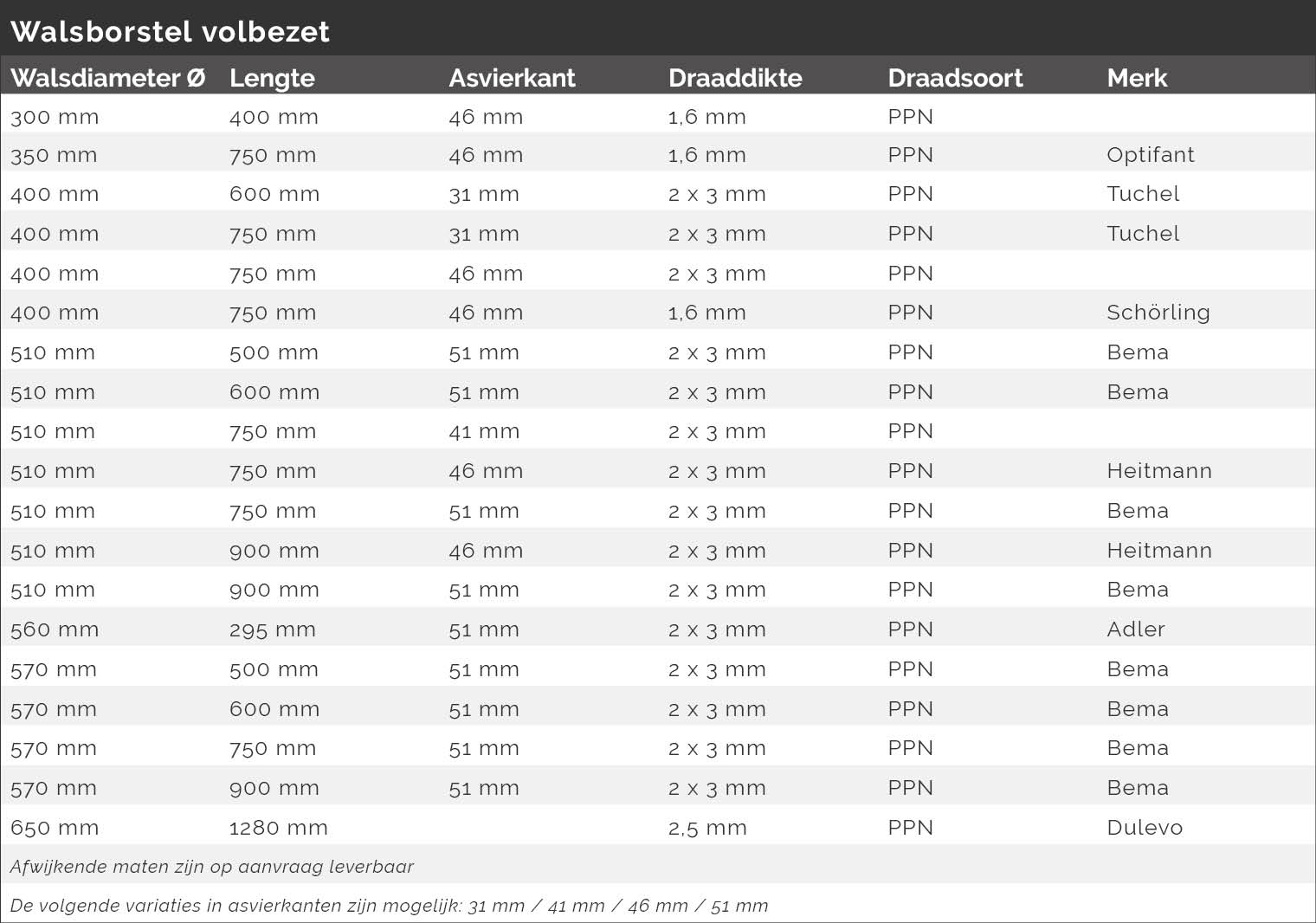 Walsborstel volbezet

| Walsdiameter Ø | Lengte | Asvierkant | Draaddikte | Draadsoort | Merk |
|---|---|---|---|---|---|
| 300 mm | 400 mm | 46 mm | 1,6 mm | PPN | |
| 350 mm | 750 mm | 46 mm | 1,6 mm | PPN | Optifant |
| 400 mm | 600 mm | 31 mm | 2 x 3 mm | PPN | Tuchel |
| 400 mm | 750 mm | 31 mm | 2 x 3 mm | PPN | Tuchel |
| 400 mm | 750 mm | 46 mm | 2 x 3 mm | PPN | |
| 400 mm | 750 mm | 46 mm | 1,6 mm | PPN | Schörling |
| 510 mm | 500 mm | 51 mm | 2 x 3 mm | PPN | Bema |
| 510 mm | 600 mm | 51 mm | 2 x 3 mm | PPN | Bema |
| 510 mm | 750 mm | 41 mm | 2 x 3 mm | PPN | |
| 510 mm | 750 mm | 46 mm | 2 x 3 mm | PPN | Heitmann |
| 510 mm | 750 mm | 51 mm | 2 x 3 mm | PPN | Bema |
| 510 mm | 900 mm | 46 mm | 2 x 3 mm | PPN | Heitmann |
| 510 mm | 900 mm | 51 mm | 2 x 3 mm | PPN | Bema |
| 560 mm | 295 mm | 51 mm | 2 x 3 mm | PPN | Adler |
| 570 mm | 500 mm | 51 mm | 2 x 3 mm | PPN | Bema |
| 570 mm | 600 mm | 51 mm | 2 x 3 mm | PPN | Bema |
| 570 mm | 750 mm | 51 mm | 2 x 3 mm | PPN | Bema |
| 570 mm | 900 mm | 51 mm | 2 x 3 mm | PPN | Bema |
| 650 mm | 1280 mm | | 2,5 mm | PPN | Dulevo |

Afwijkende maten zijn op aanvraag leverbaar

De volgende variaties in asvierkanten zijn mogelijk: 31 mm / 41 mm / 46 mm / 51 mm